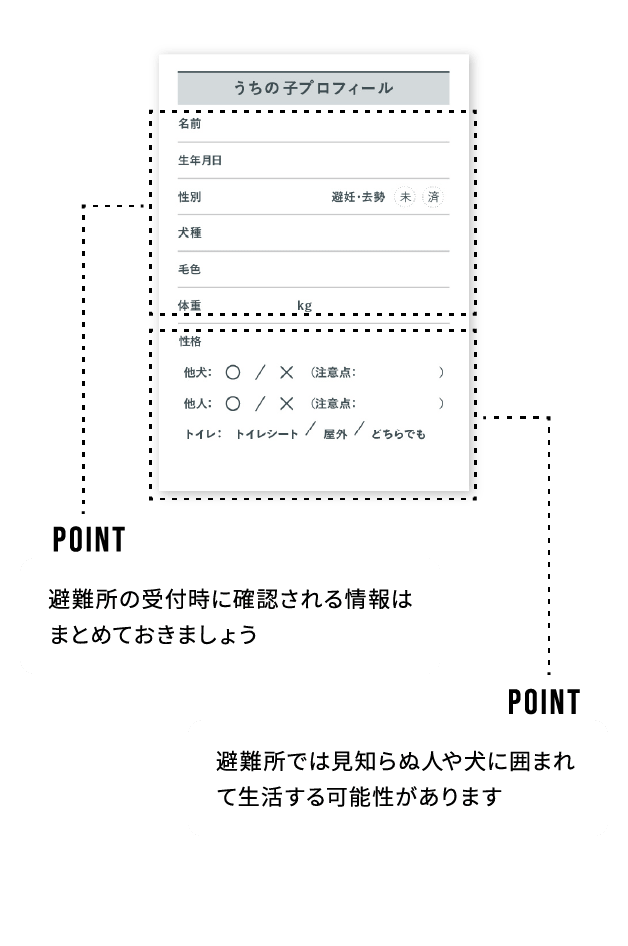 うちの子プロフィール

名前

生年月日

性別 避妊・去勢 未 済

犬種

毛色

体重 kg

性格

他犬: ○ / × (注意点: )

他人: ○ / × (注意点: )

トイレ: トイレシート / 屋外 / どちらでも

POINT

避難所の受付時に確認される情報はまとめておきましょう

POINT

避難所では見知らぬ人や犬に囲まれて生活する可能性があります